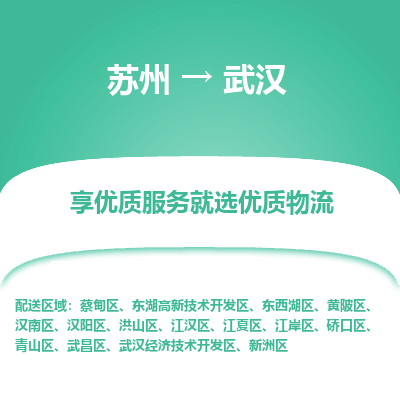 苏州 → 武汉

享优质服务就选优质物流

配送区域：蔡甸区、东湖高新技术开发区、东西湖区、黄陂区、汉南区、汉阳区、洪山区、江汉区、江夏区、江岸区、硚口区、青山区、武昌区、武汉经济技术开发区、新洲区